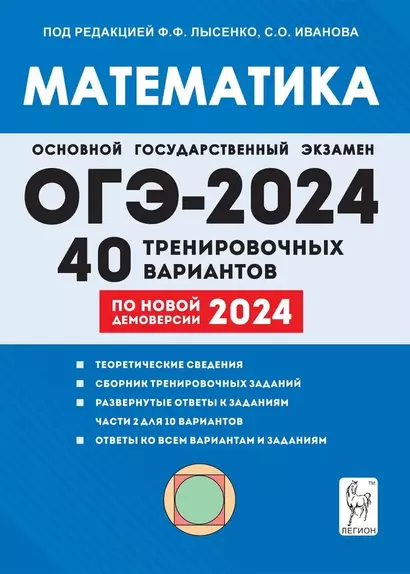 ПОД РЕДАКЦИЕЙ Ф.Ф. ЛЫСЕНКО, С.О. ИВАНОВА

МАТЕМАТИКА

ОСНОВНОЙ ГОСУДАРСТВЕННЫЙ ЭКЗАМЕН

ОГЭ-2024

40 ТРЕНИРОВОЧНЫХ ВАРИАНТОВ

ПО НОВОЙ ДЕМОВЕРСИИ 2024

ТЕОРЕТИЧЕСКИЕ СВЕДЕНИЯ

СБОРНИК ТРЕНИРОВОЧНЫХ ЗАДАНИЙ

РАЗВЕРНУТЫЕ ОТВЕТЫ К ЗАДАНИЯМ ЧАСТИ 2 ДЛЯ 10 ВАРИАНТОВ

ОТВЕТЫ КО ВСЕМ ВАРИАНТАМ И ЗАДАНИЯМ

TM

ЛЕГИОН